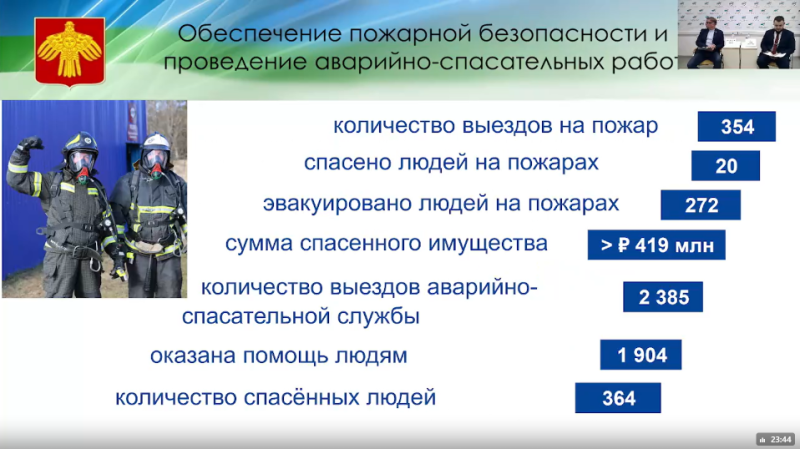 Обеспечение пожарной безопасности и проведение аварийно-спасательных работ

количество выездов на пожар 354

спасено людей на пожарах 20

эвакуировано людей на пожарах 272

сумма спасенного имущества > ₽ 419 млн

количество выездов аварийно-спасательной службы 2 385

оказана помощь людям 1 904

количество спасённых людей 364

23:44